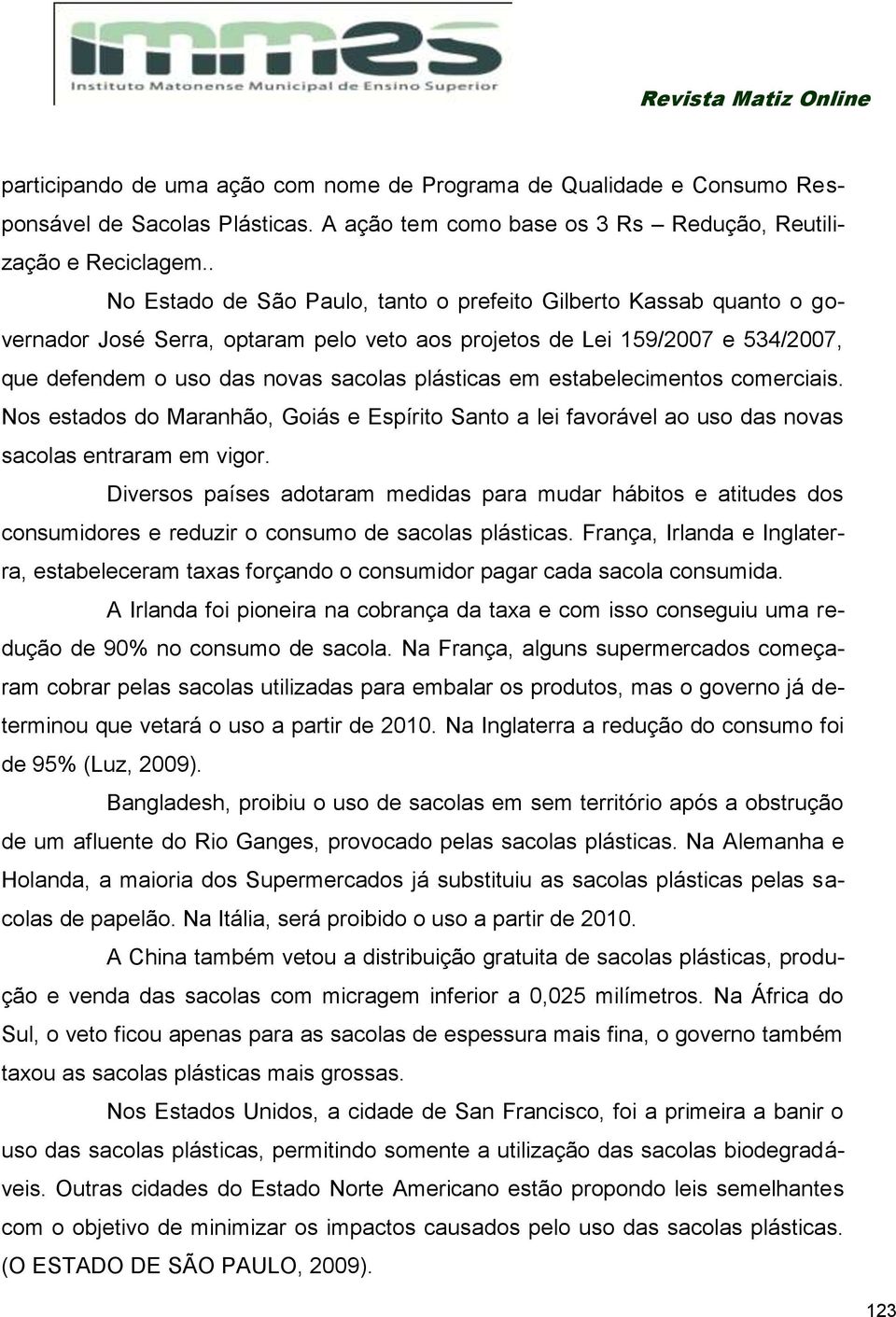 immes
Instituto Matonense Municipal de Ensino Superior

Revista Matiz Online

participando de uma ação com nome de Programa de Qualidade e Consumo Responsável de Sacolas Plásticas. A ação tem como base os 3 Rs – Redução, Reutilização e Reciclagem..

No Estado de São Paulo, tanto o prefeito Gilberto Kassab quanto o governador José Serra, optaram pelo veto aos projetos de Lei 159/2007 e 534/2007, que defendem o uso das novas sacolas plásticas em estabelecimentos comerciais. Nos estados do Maranhão, Goiás e Espírito Santo a lei favorável ao uso das novas sacolas entraram em vigor.

Diversos países adotaram medidas para mudar hábitos e atitudes dos consumidores e reduzir o consumo de sacolas plásticas. França, Irlanda e Inglaterra, estabeleceram taxas forçando o consumidor pagar cada sacola consumida.

A Irlanda foi pioneira na cobrança da taxa e com isso conseguiu uma redução de 90% no consumo de sacola. Na França, alguns supermercados começaram cobrar pelas sacolas utilizadas para embalar os produtos, mas o governo já determinou que vetará o uso a partir de 2010. Na Inglaterra a redução do consumo foi de 95% (Luz, 2009).

Bangladesh, proibiu o uso de sacolas em sem território após a obstrução de um afluente do Rio Ganges, provocado pelas sacolas plásticas. Na Alemanha e Holanda, a maioria dos Supermercados já substituiu as sacolas plásticas pelas sacolas de papelão. Na Itália, será proibido o uso a partir de 2010.

A China também vetou a distribuição gratuita de sacolas plásticas, produção e venda das sacolas com micragem inferior a 0,025 milímetros. Na África do Sul, o veto ficou apenas para as sacolas de espessura mais fina, o governo também taxou as sacolas plásticas mais grossas.

Nos Estados Unidos, a cidade de San Francisco, foi a primeira a banir o uso das sacolas plásticas, permitindo somente a utilização das sacolas biodegradáveis. Outras cidades do Estado Norte Americano estão propondo leis semelhantes com o objetivo de minimizar os impactos causados pelo uso das sacolas plásticas. (O ESTADO DE SÃO PAULO, 2009).

123